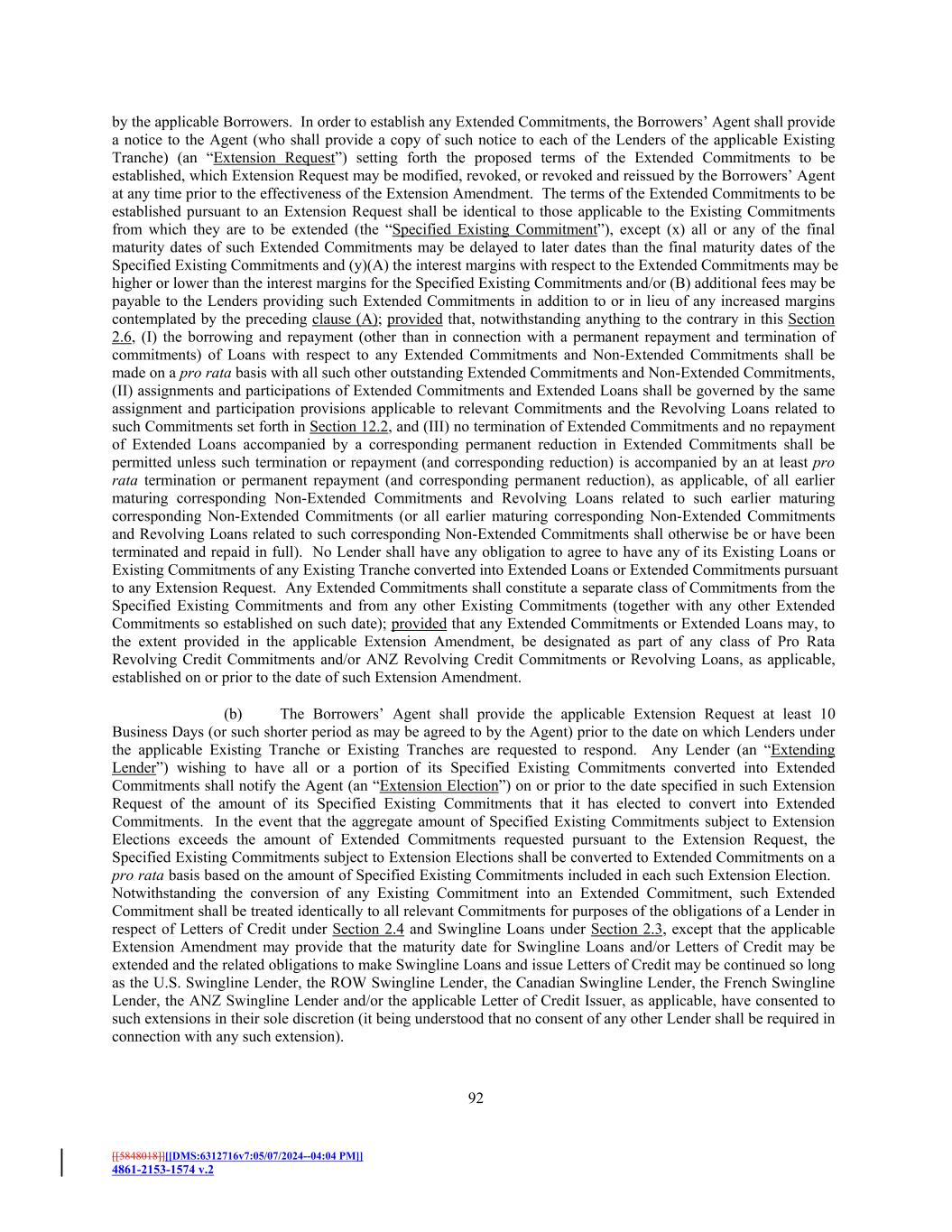 by the applicable Borrowers. In order to establish any Extended Commitments, the Borrowers' Agent shall provide a notice to the Agent (who shall provide a copy of such notice to each of the Lenders of the applicable Existing Tranche) (an "Extension Request") setting forth the proposed terms of the Extended Commitments to be established, which Extension Request may be modified, revoked, or revoked and reissued by the Borrowers' Agent at any time prior to the effectiveness of the Extension Amendment. The terms of the Extended Commitments to be established pursuant to an Extension Request shall be identical to those applicable to the Existing Commitments from which they are to be extended (the "Specified Existing Commitment"), except (x) all or any of the final maturity dates of such Extended Commitments may be delayed to later dates than the final maturity dates of the Specified Existing Commitments and (y)(A) the interest margins with respect to the Extended Commitments may be higher or lower than the interest margins for the Specified Existing Commitments and/or (B) additional fees may be payable to the Lenders providing such Extended Commitments in addition to or in lieu of any increased margins contemplated by the preceding clause (A); provided that, notwithstanding anything to the contrary in this Section 2.6, (I) the borrowing and repayment (other than in connection with a permanent repayment and termination of commitments) of Loans with respect to any Extended Commitments and Non-Extended Commitments shall be made on a pro rata basis with all such other outstanding Extended Commitments and Non-Extended Commitments, (II) assignments and participations of Extended Commitments and Extended Loans shall be governed by the same assignment and participation provisions applicable to relevant Commitments and the Revolving Loans related to such Commitments set forth in Section 12.2, and (III) no termination of Extended Commitments and no repayment of Extended Loans accompanied by a corresponding permanent reduction in Extended Commitments shall be permitted unless such termination or repayment (and corresponding reduction) is accompanied by an at least pro rata termination or permanent repayment (and corresponding permanent reduction), as applicable, of all earlier maturing corresponding Non-Extended Commitments and Revolving Loans related to such earlier maturing corresponding Non-Extended Commitments (or all earlier maturing corresponding Non-Extended Commitments and Revolving Loans related to such corresponding Non-Extended Commitments shall otherwise be or have been terminated and repaid in full). No Lender shall have any obligation to agree to have any of its Existing Loans or Existing Commitments of any Existing Tranche converted into Extended Loans or Extended Commitments pursuant to any Extension Request. Any Extended Commitments shall constitute a separate class of Commitments from the Specified Existing Commitments and from any other Existing Commitments (together with any other Extended Commitments so established on such date); provided that any Extended Commitments or Extended Loans may, to the extent provided in the applicable Extension Amendment, be designated as part of any class of Pro Rata Revolving Credit Commitments and/or ANZ Revolving Credit Commitments or Revolving Loans, as applicable, established on or prior to the date of such Extension Amendment.

(b) The Borrowers' Agent shall provide the applicable Extension Request at least 10 Business Days (or such shorter period as may be agreed to by the Agent) prior to the date on which Lenders under the applicable Existing Tranche or Existing Tranches are requested to respond. Any Lender (an "Extending Lender") wishing to have all or a portion of its Specified Existing Commitments converted into Extended Commitments shall notify the Agent (an "Extension Election") on or prior to the date specified in such Extension Request of the amount of its Specified Existing Commitments that it has elected to convert into Extended Commitments. In the event that the aggregate amount of Specified Existing Commitments subject to Extension Elections exceeds the amount of Extended Commitments requested pursuant to the Extension Request, the Specified Existing Commitments subject to Extension Elections shall be converted to Extended Commitments on a pro rata basis based on the amount of Specified Existing Commitments included in each such Extension Election. Notwithstanding the conversion of any Existing Commitment into an Extended Commitment, such Extended Commitment shall be treated identically to all relevant Commitments for purposes of the obligations of a Lender in respect of Letters of Credit under Section 2.4 and Swingline Loans under Section 2.3, except that the applicable Extension Amendment may provide that the maturity date for Swingline Loans and/or Letters of Credit may be extended and the related obligations to make Swingline Loans and issue Letters of Credit may be continued so long as the U.S. Swingline Lender, the ROW Swingline Lender, the Canadian Swingline Lender, the French Swingline Lender, the ANZ Swingline Lender and/or the applicable Letter of Credit Issuer, as applicable, have consented to such extensions in their sole discretion (it being understood that no consent of any other Lender shall be required in connection with any such extension).

92

[[5848018]][[DMS:6312716v7:05/07/2024--04:04 PM]]
4861-2153-1574 v.2